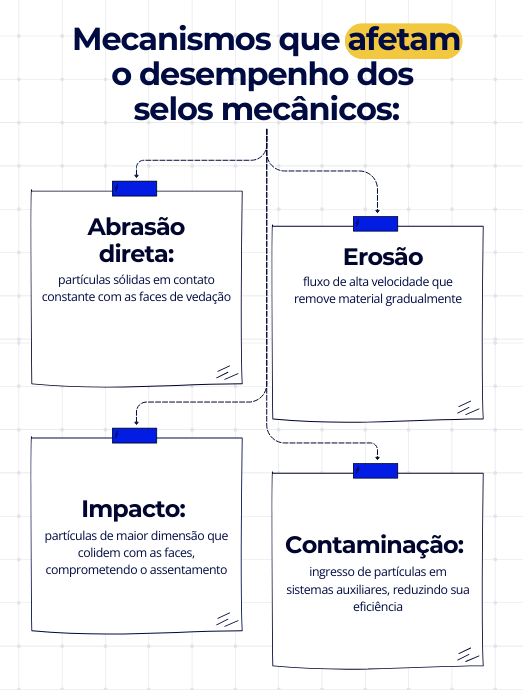 Mecanismos que afetam o desempenho dos selos mecânicos:

Abrasão direta:
partículas sólidas em contato constante com as faces de vedação

Erosão
fluxo de alta velocidade que remove material gradualmente

Impacto:
partículas de maior dimensão que colidem com as faces, comprometendo o assentamento

Contaminação:
ingresso de partículas em sistemas auxiliares, reduzindo sua eficiência